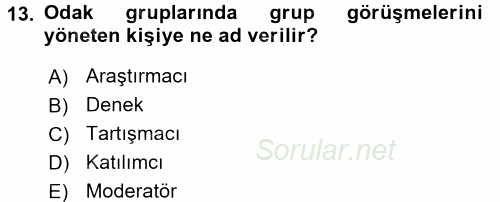 13. Odak gruplarında grup görüşmelerini yöneten kişiye ne ad verilir?

A) Araştırmacı
B) Denek
C) Tartışmacı
D) Katılımcı
E) Moderatör

Sorular.net